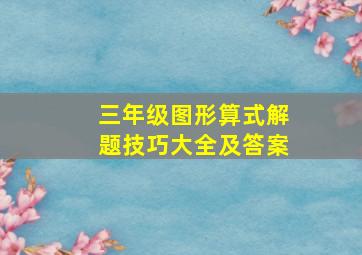 三年级图形算式解题技巧大全及答案